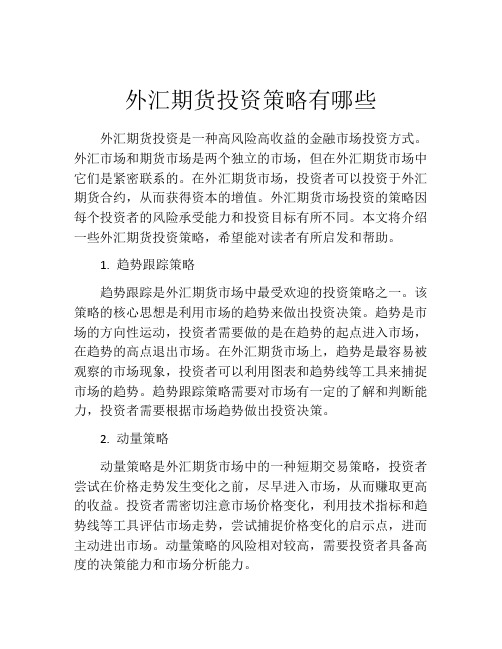 外汇期货投资策略有哪些

外汇期货投资是一种高风险高收益的金融市场投资方式。外汇市场和期货市场是两个独立的市场，但在外汇期货市场中它们是紧密联系的。在外汇期货市场，投资者可以投资于外汇期货合约，从而获得资本的增值。外汇期货市场投资的策略因每个投资者的风险承受能力和投资目标有所不同。本文将介绍一些外汇期货投资策略，希望能对读者有所启发和帮助。

1. 趋势跟踪策略

趋势跟踪是外汇期货市场中最受欢迎的投资策略之一。该策略的核心思想是利用市场的趋势来做出投资决策。趋势是市场的方向性运动，投资者需要做的是在趋势的起点进入市场，在趋势的高点退出市场。在外汇期货市场上，趋势是最容易被观察的市场现象，投资者可以利用图表和趋势线等工具来捕捉市场的趋势。趋势跟踪策略需要对市场有一定的了解和判断能力，投资者需要根据市场趋势做出投资决策。

2. 动量策略

动量策略是外汇期货市场中的一种短期交易策略，投资者尝试在价格走势发生变化之前，尽早进入市场，从而赚取更高的收益。投资者需密切注意市场价格变化，利用技术指标和趋势线等工具评估市场走势，尝试捕捉价格变化的启示点，进而主动进出市场。动量策略的风险相对较高，需要投资者具备高度的决策能力和市场分析能力。